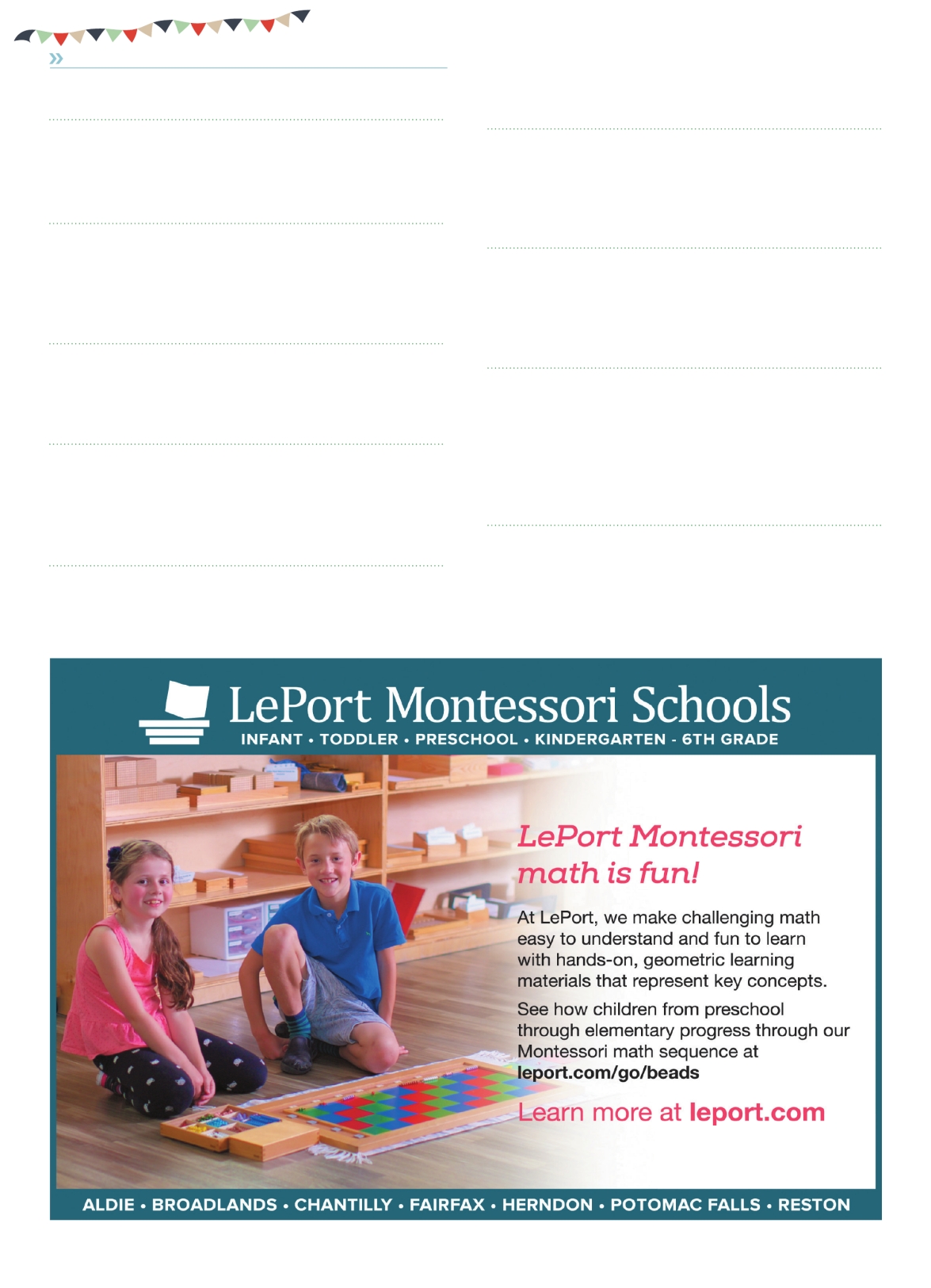 »

LePort Montessori Schools
INFANT • TODDLER • PRESCHOOL • KINDERGARTEN - 6TH GRADE

LePort Montessori math is fun!

At LePort, we make challenging math easy to understand and fun to learn with hands-on, geometric learning materials that represent key concepts.

See how children from preschool through elementary progress through our Montessori math sequence at leport.com/go/beads

Learn more at leport.com

ALDIE • BROADLANDS • CHANTILLY • FAIRFAX • HERNDON • POTOMAC FALLS • RESTON